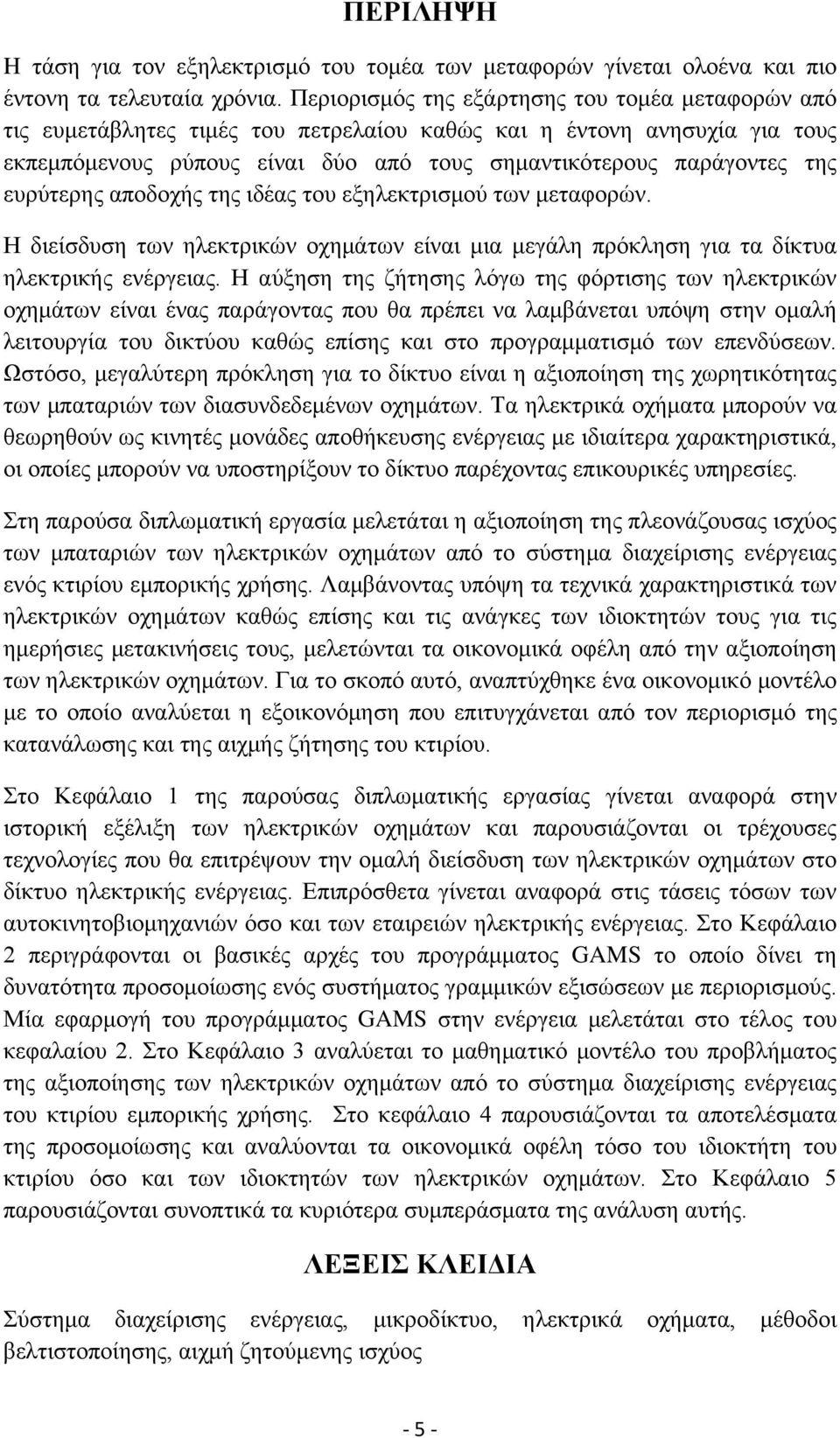 ΠΕΡΙΛΗΨΗ

Η τάση για τον εξηλεκτρισμό του τομέα των μεταφορών γίνεται ολοένα και πιο έντονη τα τελευταία χρόνια. Περιορισμός της εξάρτησης του τομέα μεταφορών από τις ευμετάβλητες τιμές του πετρελαίου καθώς και η έντονη ανησυχία για τους εκπεμπόμενους ρύπους είναι δύο από τους σημαντικότερους παράγοντες της ευρύτερης αποδοχής της ιδέας του εξηλεκτρισμού των μεταφορών.

Η διείσδυση των ηλεκτρικών οχημάτων είναι μια μεγάλη πρόκληση για τα δίκτυα ηλεκτρικής ενέργειας. Η αύξηση της ζήτησης λόγω της φόρτισης των ηλεκτρικών οχημάτων είναι ένας παράγοντας που θα πρέπει να λαμβάνεται υπόψη στην ομαλή λειτουργία του δικτύου καθώς επίσης και στο προγραμματισμό των επενδύσεων. Ωστόσο, μεγαλύτερη πρόκληση για το δίκτυο είναι η αξιοποίηση της χωρητικότητας των μπαταριών των διασυνδεδεμένων οχημάτων. Τα ηλεκτρικά οχήματα μπορούν να θεωρηθούν ως κινητές μονάδες αποθήκευσης ενέργειας με ιδιαίτερα χαρακτηριστικά, οι οποίες μπορούν να υποστηρίξουν το δίκτυο παρέχοντας επικουρικές υπηρεσίες.

Στη παρούσα διπλωματική εργασία μελετάται η αξιοποίηση της πλεονάζουσας ισχύος των μπαταριών των ηλεκτρικών οχημάτων από το σύστημα διαχείρισης ενέργειας ενός κτιρίου εμπορικής χρήσης. Λαμβάνοντας υπόψη τα τεχνικά χαρακτηριστικά των ηλεκτρικών οχημάτων καθώς επίσης και τις ανάγκες των ιδιοκτητών τους για τις ημερήσιες μετακινήσεις τους, μελετώνται τα οικονομικά οφέλη από την αξιοποίηση των ηλεκτρικών οχημάτων. Για το σκοπό αυτό, αναπτύχθηκε ένα οικονομικό μοντέλο με το οποίο αναλύεται η εξοικονόμηση που επιτυγχάνεται από τον περιορισμό της κατανάλωσης και της αιχμής ζήτησης του κτιρίου.

Στο Κεφάλαιο 1 της παρούσας διπλωματικής εργασίας γίνεται αναφορά στην ιστορική εξέλιξη των ηλεκτρικών οχημάτων και παρουσιάζονται οι τρέχουσες τεχνολογίες που θα επιτρέψουν την ομαλή διείσδυση των ηλεκτρικών οχημάτων στο δίκτυο ηλεκτρικής ενέργειας. Επιπρόσθετα γίνεται αναφορά στις τάσεις τόσων των αυτοκινητοβιομηχανιών όσο και των εταιρειών ηλεκτρικής ενέργειας. Στο Κεφάλαιο 2 περιγράφονται οι βασικές αρχές του προγράμματος GAMS το οποίο δίνει τη δυνατότητα προσομοίωσης ενός συστήματος γραμμικών εξισώσεων με περιορισμούς. Μία εφαρμογή του προγράμματος GAMS στην ενέργεια μελετάται στο τέλος του κεφαλαίου 2. Στο Κεφάλαιο 3 αναλύεται το μαθηματικό μοντέλο του προβλήματος της αξιοποίησης των ηλεκτρικών οχημάτων από το σύστημα διαχείρισης ενέργειας του κτιρίου εμπορικής χρήσης. Στο κεφάλαιο 4 παρουσιάζονται τα αποτελέσματα της προσομοίωσης και αναλύονται τα οικονομικά οφέλη τόσο του ιδιοκτήτη του κτιρίου όσο και των ιδιοκτητών των ηλεκτρικών οχημάτων. Στο Κεφάλαιο 5 παρουσιάζονται συνοπτικά τα κυριότερα συμπεράσματα της ανάλυση αυτής.

ΛΕΞΕΙΣ ΚΛΕΙΔΙΑ

Σύστημα διαχείρισης ενέργειας, μικροδίκτυο, ηλεκτρικά οχήματα, μέθοδοι βελτιστοποίησης, αιχμή ζητούμενης ισχύος

- 5 -